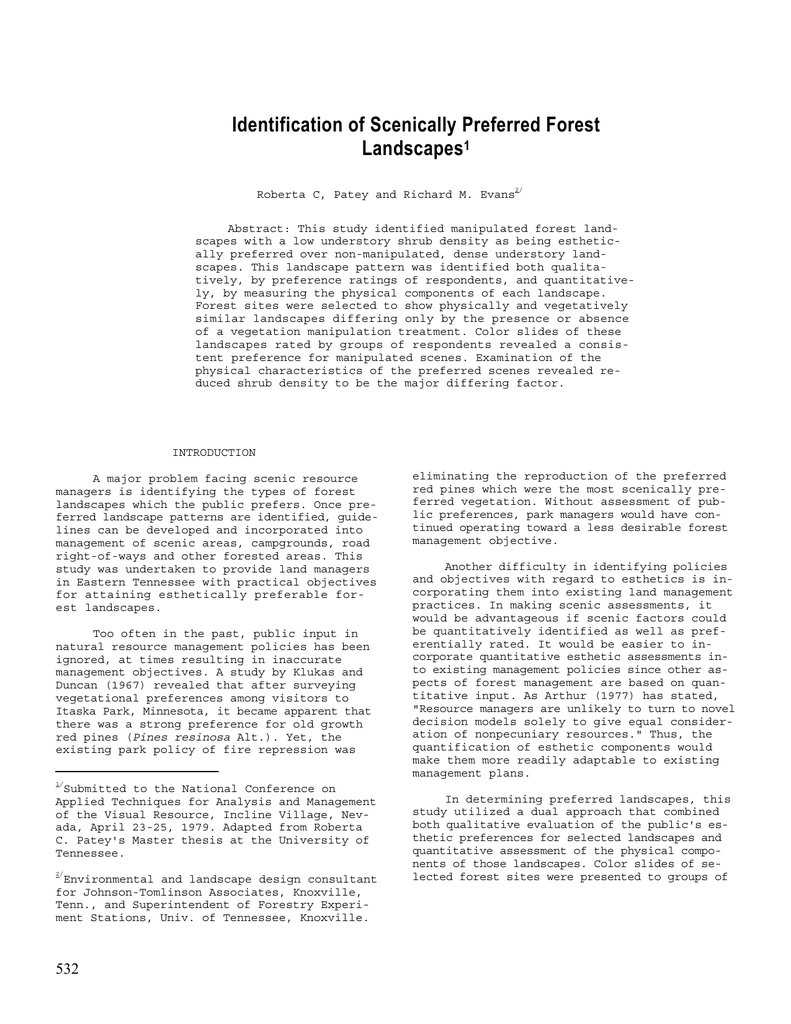 Identification of Scenically Preferred Forest Landscapes$^1$

Roberta C, Patey and Richard M. Evans$^{2/}$

Abstract: This study identified manipulated forest landscapes with a low understory shrub density as being esthetically preferred over non-manipulated, dense understory landscapes. This landscape pattern was identified both qualitatively, by preference ratings of respondents, and quantitatively, by measuring the physical components of each landscape. Forest sites were selected to show physically and vegetatively similar landscapes differing only by the presence or absence of a vegetation manipulation treatment. Color slides of these landscapes rated by groups of respondents revealed a consistent preference for manipulated scenes. Examination of the physical characteristics of the preferred scenes revealed reduced shrub density to be the major differing factor.

INTRODUCTION

A major problem facing scenic resource managers is identifying the types of forest landscapes which the public prefers. Once preferred landscape patterns are identified, guidelines can be developed and incorporated into management of scenic areas, campgrounds, road right-of-ways and other forested areas. This study was undertaken to provide land managers in Eastern Tennessee with practical objectives for attaining esthetically preferable forest landscapes.

Too often in the past, public input in natural resource management policies has been ignored, at times resulting in inaccurate management objectives. A study by Klukas and Duncan (1967) revealed that after surveying vegetational preferences among visitors to Itaska Park, Minnesota, it became apparent that there was a strong preference for old growth red pines (Pines resinosa Alt.). Yet, the existing park policy of fire repression was

$^{1/}$Submitted to the National Conference on Applied Techniques for Analysis and Management of the Visual Resource, Incline Village, Nevada, April 23-25, 1979. Adapted from Roberta C. Patey's Master thesis at the University of Tennessee.

$^{2/}$Environmental and landscape design consultant for Johnson-Tomlinson Associates, Knoxville, Tenn., and Superintendent of Forestry Experiment Stations, Univ. of Tennessee, Knoxville.

eliminating the reproduction of the preferred red pines which were the most scenically preferred vegetation. Without assessment of public preferences, park managers would have continued operating toward a less desirable forest management objective.

Another difficulty in identifying policies and objectives with regard to esthetics is incorporating them into existing land management practices. In making scenic assessments, it would be advantageous if scenic factors could be quantitatively identified as well as preferentially rated. It would be easier to incorporate quantitative esthetic assessments into existing management policies since other aspects of forest management are based on quantitative input. As Arthur (1977) has stated, "Resource managers are unlikely to turn to novel decision models solely to give equal consideration of nonpecuniary resources." Thus, the quantification of esthetic components would make them more readily adaptable to existing management plans.

In determining preferred landscapes, this study utilized a dual approach that combined both qualitative evaluation of the public's esthetic preferences for selected landscapes and quantitative assessment of the physical components of those landscapes. Color slides of selected forest sites were presented to groups of

532